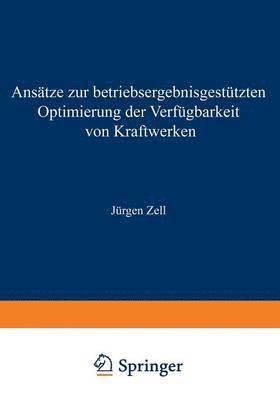 Ansätze zur betriebsergebnisgestützten Optimierung der Verfügbarkeit von Kraftwerken

Jürgen Zell

Springer